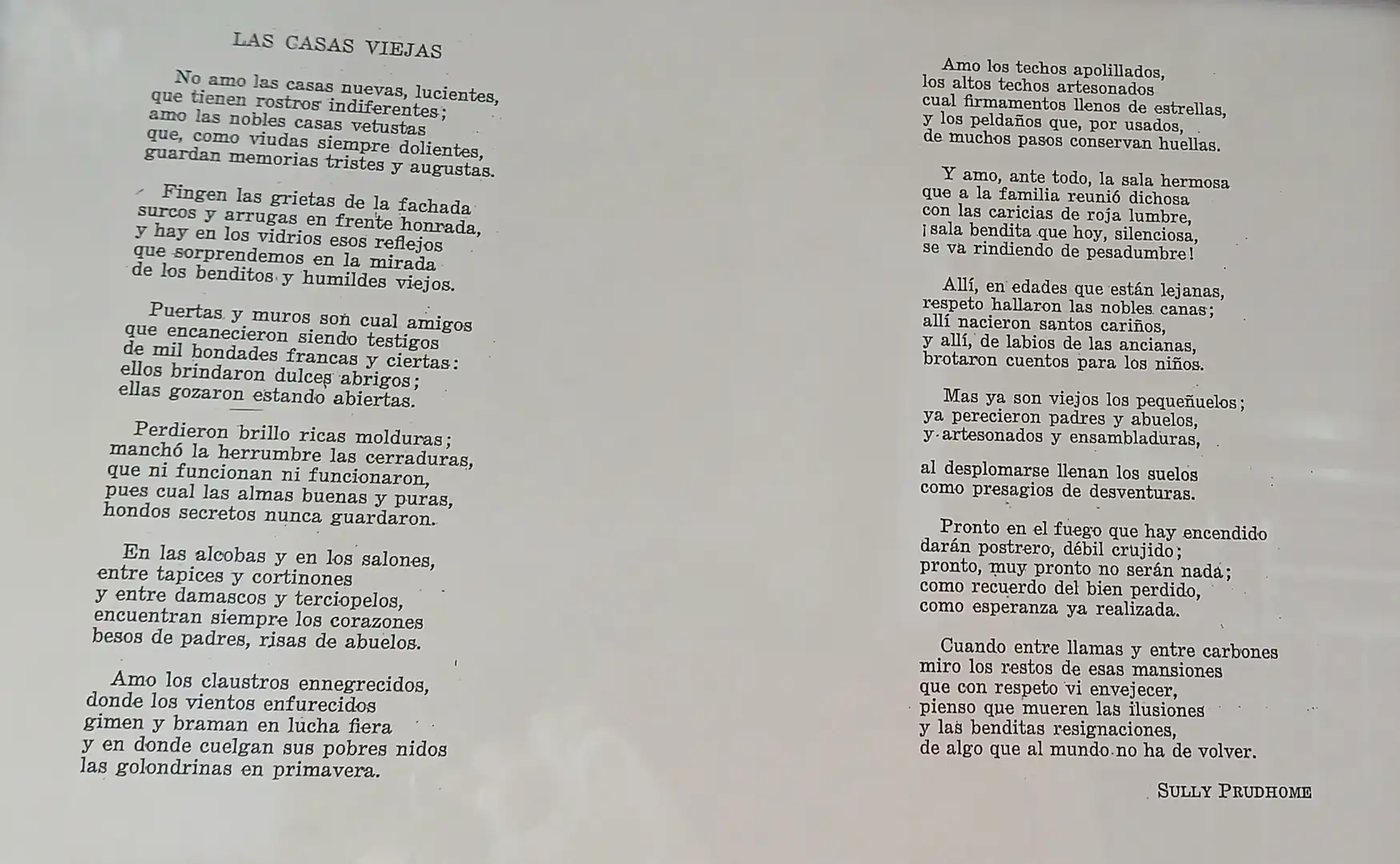 LAS CASAS VIEJAS

No amo las casas nuevas, lucientes,
que tienen rostros indiferentes;
amo las nobles casas vetustas
que, como viudas siempre dolientes,
guardan memorias tristes y augustas.

Fingen las grietas de la fachada
surcos y arrugas en frente honrada,
y hay en los vidrios esos reflejos
que sorprendemos en la mirada
de los benditos y humildes viejos.

Puertas y muros son cual amigos
que encanecieron siendo testigos
de mil bondades francas y ciertas:
ellos brindaron dulces abrigos;
ellas gozaron estando abiertas.

Perdieron brillo ricas molduras;
manchó la herrumbre las cerraduras,
que ni funcionan ni funcionaron,
pues cual las almas buenas y puras,
hondos secretos nunca guardaron.

En las alcobas y en los salones,
entre tapices y cortinones
y entre damascos y terciopelos,
encuentran siempre los corazones
besos de padres, risas de abuelos.

Amo los claustros ennegrecidos,
donde los vientos enfurecidos
gimen y braman en lucha fiera
y en donde cuelgan sus pobres nidos
las golondrinas en primavera.

Amo los techos apolillados,
los altos techos artesonados
cual firmamentos llenos de estrellas,
y los peldaños que, por usados,
de muchos pasos conservan huellas.

Y amo, ante todo, la sala hermosa
que a la familia reunió dichosa
con las caricias de roja lumbre,
¡sala bendita que hoy, silenciosa,
se va rindiendo de pesadumbre!

Allí, en edades que están lejanas,
respeto hallaron las nobles canas;
allí nacieron santos cariños,
y allí, de labios de las ancianas,
brotaron cuentos para los niños.

Mas ya son viejos los pequeñuelos;
ya perecieron padres y abuelos,
y artesonados y ensambladuras,

al desplomarse llenan los suelos
como presagios de desventuras.

Pronto en el fuego que hay encendido
darán postrero, débil crujido;
pronto, muy pronto no serán nada;
como recuerdo del bien perdido,
como esperanza ya realizada.

Cuando entre llamas y entre carbones
miro los restos de esas mansiones
que con respeto vi envejecer,
pienso que mueren las ilusiones
y las benditas resignaciones,
de algo que al mundo no ha de volver.

SULLY PRUDHOME